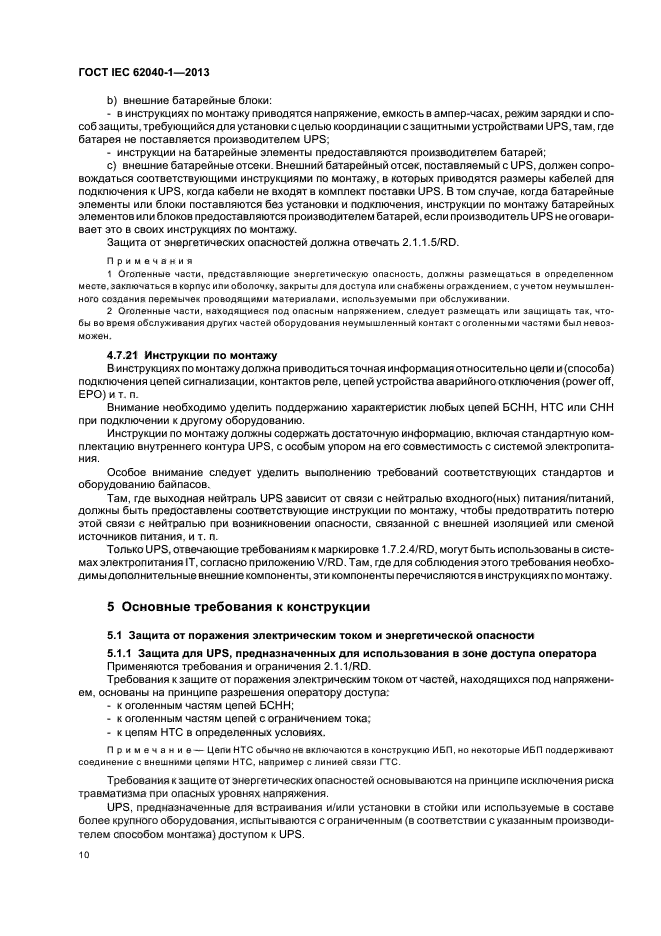 ГОСТ IEC 62040-1—2013

b) внешние батарейные блоки:

- в инструкциях по монтажу приводятся напряжение, емкость в ампер-часах, режим зарядки и способ защиты, требующийся для установки с целью координации с защитными устройствами UPS, там, где батарея не поставляется производителем UPS;

- инструкции на батарейные элементы предоставляются производителем батарей;

c) внешние батарейные отсеки. Внешний батарейный отсек, поставляемый с UPS, должен сопровождаться соответствующими инструкциями по монтажу, в которых приводятся размеры кабелей для подключения к UPS, когда кабели не входят в комплект поставки UPS. В том случае, когда батарейные элементы или блоки поставляются без установки и подключения, инструкции по монтажу батарейных элементов или блоков предоставляются производителем батарей, если производитель UPS не оговаривает это в своих инструкциях по монтажу.

Защита от энергетических опасностей должна отвечать 2.1.1.5/RD.

Примечания

1 Оголенные части, представляющие энергетическую опасность, должны размещаться в определенном месте, заключаться в корпус или оболочку, закрыты для доступа или снабжены ограждением, с учетом неумышленного создания перемычек проводящими материалами, используемыми при обслуживании.

2 Оголенные части, находящиеся под опасным напряжением, следует размещать или защищать так, чтобы во время обслуживания других частей оборудования неумышленный контакт с оголенными частями был невозможен.

4.7.21 Инструкции по монтажу

В инструкциях по монтажу должна приводиться точная информация относительно цели и (способа) подключения цепей сигнализации, контактов реле, цепей устройства аварийного отключения (power off, EPO) и т. п.

Внимание необходимо уделить поддержанию характеристик любых цепей БСНН, НТС или СНН при подключении к другому оборудованию.

Инструкции по монтажу должны содержать достаточную информацию, включая стандартную комплектацию внутреннего контура UPS, с особым упором на его совместимость с системой электропитания.

Особое внимание следует уделить выполнению требований соответствующих стандартов и оборудованию байпасов.

Там, где выходная нейтраль UPS зависит от связи с нейтралью входного(ных) питания/питаний, должны быть предоставлены соответствующие инструкции по монтажу, чтобы предотвратить потерю этой связи с нейтралью при возникновении опасности, связанной с внешней изоляцией или сменой источников питания, и т. п.

Только UPS, отвечающие требованиям к маркировке 1.7.2.4/RD, могут быть использованы в системах электропитания IT, согласно приложению V/RD. Там, где для соблюдения этого требования необходимы дополнительные внешние компоненты, эти компоненты перечисляются в инструкциях по монтажу.

5 Основные требования к конструкции

5.1 Защита от поражения электрическим током и энергетической опасности

5.1.1 Защита для UPS, предназначенных для использования в зоне доступа оператора

Применяются требования и ограничения 2.1.1/RD.

Требования к защите от поражения электрическим током от частей, находящихся под напряжением, основаны на принципе разрешения оператору доступа:

- к оголенным частям цепей БСНН;
- к оголенным частям цепей с ограничением тока;
- к цепям НТС в определенных условиях.

Примечание — Цепи НТС обычно не включаются в конструкцию ИБП, но некоторые ИБП поддерживают соединение с внешними цепями НТС, например с линией связи ГТС.

Требования к защите от энергетических опасностей основываются на принципе исключения риска травматизма при опасных уровнях напряжения.

UPS, предназначенные для встраивания и/или установки в стойки или используемые в составе более крупного оборудования, испытываются с ограниченным (в соответствии с указанным производителем способом монтажа) доступом к UPS.

10